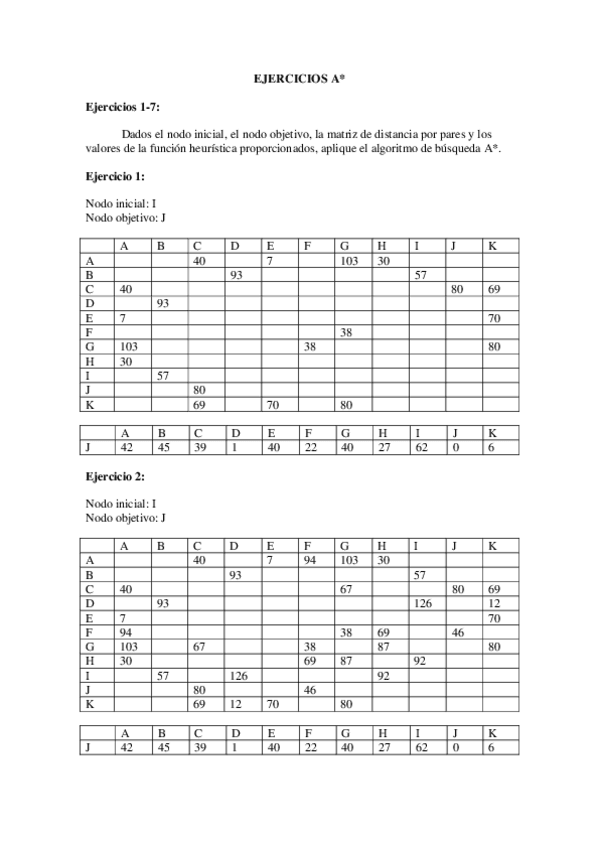 EJERCICIOS A*

Ejercicios 1-7:

Dados el nodo inicial, el nodo objetivo, la matriz de distancia por pares y los valores de la función heurística proporcionados, aplique el algoritmo de búsqueda A*.

Ejercicio 1:

Nodo inicial: I
Nodo objetivo: J

| | A | B | C | D | E | F | G | H | I | J | K |
|---|---|---|---|---|---|---|---|---|---|---|---|
| A | | | 40 | | 7 | | 103 | 30 | | | |
| B | | | | 93 | | | | | 57 | | |
| C | 40 | | | | | | | | | 80 | 69 |
| D | | 93 | | | | | | | | | |
| E | 7 | | | | | | | | | | 70 |
| F | | | | | | | 38 | | | | |
| G | 103 | | | | | 38 | | | | | 80 |
| H | 30 | | | | | | | | | | |
| I | | 57 | | | | | | | | | |
| J | | | 80 | | | | | | | | |
| K | | | 69 | | 70 | | 80 | | | | |

| | A | B | C | D | E | F | G | H | I | J | K |
|---|---|---|---|---|---|---|---|---|---|---|---|
| J | 42 | 45 | 39 | 1 | 40 | 22 | 40 | 27 | 62 | 0 | 6 |

Ejercicio 2:

Nodo inicial: I
Nodo objetivo: J

| | A | B | C | D | E | F | G | H | I | J | K |
|---|---|---|---|---|---|---|---|---|---|---|---|
| A | | | 40 | | 7 | 94 | 103 | 30 | | | |
| B | | | | 93 | | | | | 57 | | |
| C | 40 | | | | | | 67 | | | 80 | 69 |
| D | | 93 | | | | | | | 126 | | 12 |
| E | 7 | | | | | | | | | | 70 |
| F | 94 | | | | | | 38 | 69 | | 46 | |
| G | 103 | | 67 | | | 38 | | 87 | | | 80 |
| H | 30 | | | | | 69 | 87 | | 92 | | |
| I | | 57 | | 126 | | | | 92 | | | |
| J | | | 80 | | | 46 | | | | | |
| K | | | 69 | 12 | 70 | | 80 | | | | |

| | A | B | C | D | E | F | G | H | I | J | K |
|---|---|---|---|---|---|---|---|---|---|---|---|
| J | 42 | 45 | 39 | 1 | 40 | 22 | 40 | 27 | 62 | 0 | 6 |